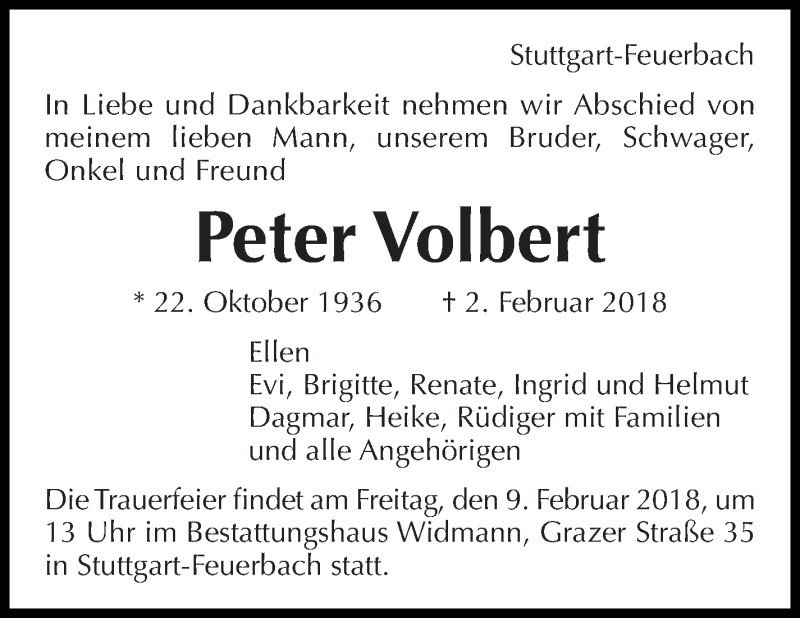 Stuttgart-Feuerbach

In Liebe und Dankbarkeit nehmen wir Abschied von meinem lieben Mann, unserem Bruder, Schwager, Onkel und Freund

Peter Volbert

* 22. Oktober 1936 † 2. Februar 2018

Ellen
Evi, Brigitte, Renate, Ingrid und Helmut
Dagmar, Heike, Rüdiger mit Familien
und alle Angehörigen

Die Trauerfeier findet am Freitag, den 9. Februar 2018, um 13 Uhr im Bestattungshaus Widmann, Grazer Straße 35 in Stuttgart-Feuerbach statt.